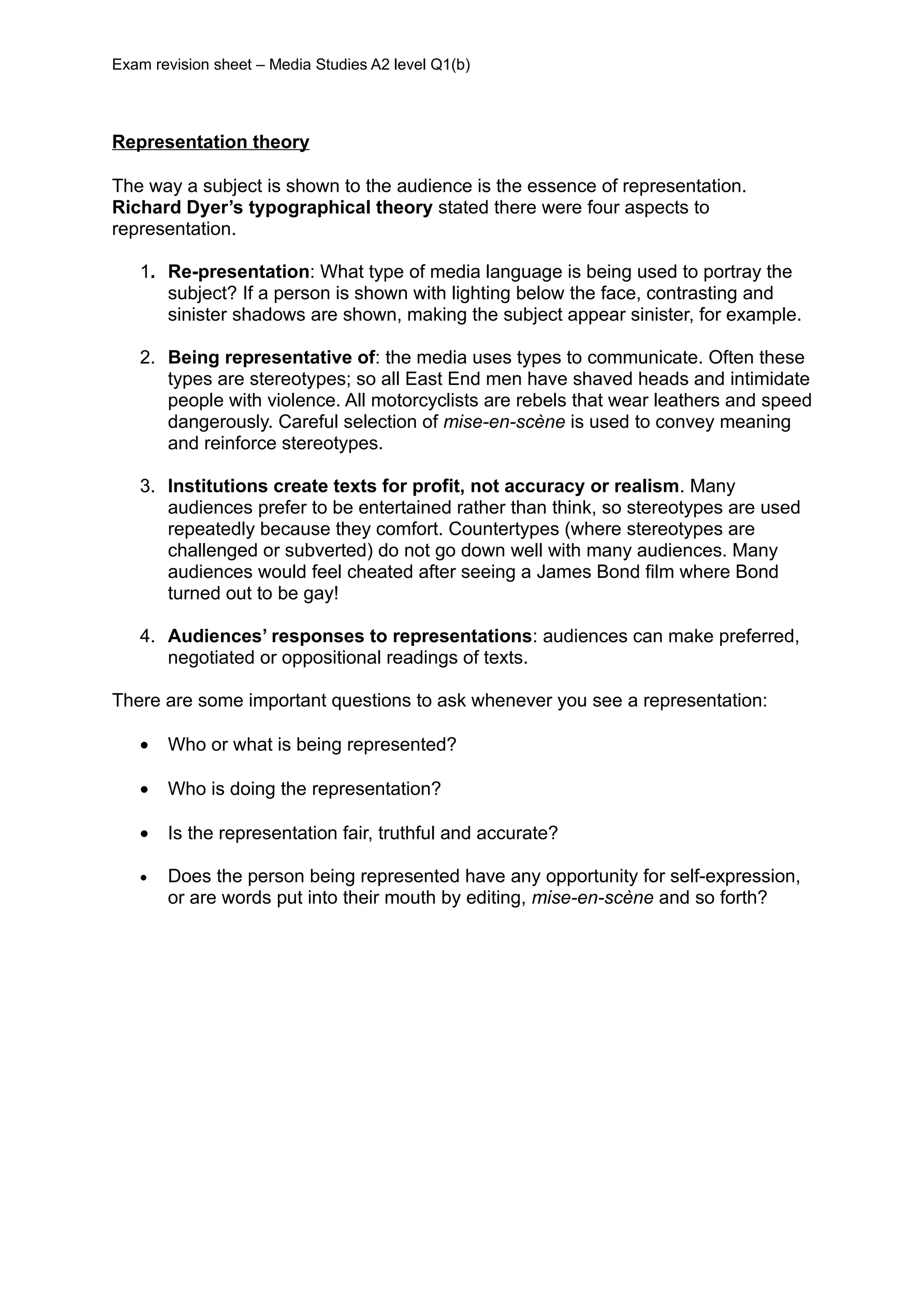 Exam revision sheet – Media Studies A2 level Q1(b)

Representation theory

The way a subject is shown to the audience is the essence of representation. Richard Dyer's typographical theory stated there were four aspects to representation.

1. Re-presentation: What type of media language is being used to portray the subject? If a person is shown with lighting below the face, contrasting and sinister shadows are shown, making the subject appear sinister, for example.

2. Being representative of: the media uses types to communicate. Often these types are stereotypes; so all East End men have shaved heads and intimidate people with violence. All motorcyclists are rebels that wear leathers and speed dangerously. Careful selection of mise-en-scène is used to convey meaning and reinforce stereotypes.

3. Institutions create texts for profit, not accuracy or realism. Many audiences prefer to be entertained rather than think, so stereotypes are used repeatedly because they comfort. Countertypes (where stereotypes are challenged or subverted) do not go down well with many audiences. Many audiences would feel cheated after seeing a James Bond film where Bond turned out to be gay!

4. Audiences' responses to representations: audiences can make preferred, negotiated or oppositional readings of texts.

There are some important questions to ask whenever you see a representation:

• Who or what is being represented?

• Who is doing the representation?

• Is the representation fair, truthful and accurate?

• Does the person being represented have any opportunity for self-expression, or are words put into their mouth by editing, mise-en-scène and so forth?